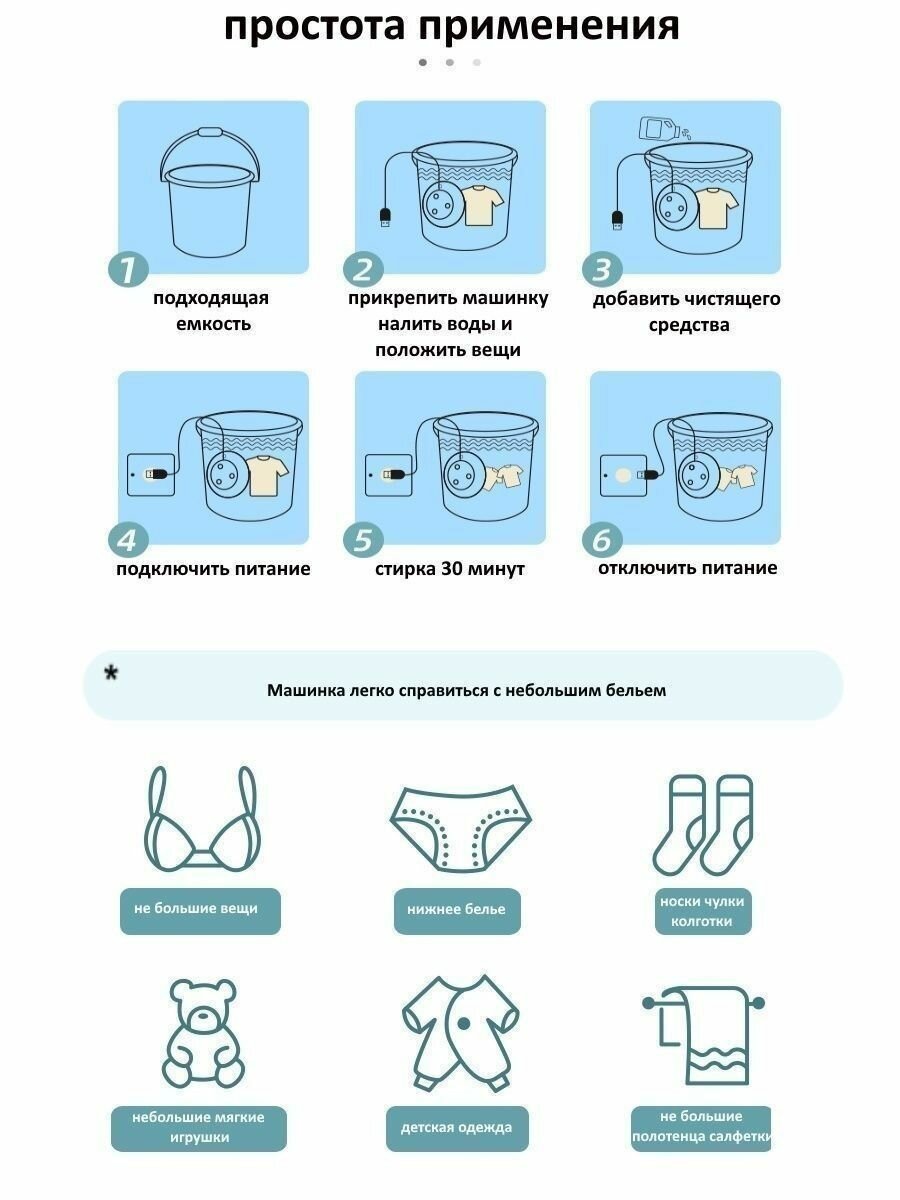 простота применения

1 подходящая емкость

2 прикрепить машинку налить воды и положить вещи

3 добавить чистящего средства

4 подключить питание

5 стирка 30 минут

6 отключить питание

*
Машинка легко справиться с небольшим бельем

не большие вещи

нижнее белье

носки чулки колготки

небольшие мягкие игрушки

детская одежда

не большие полотенца салфетки